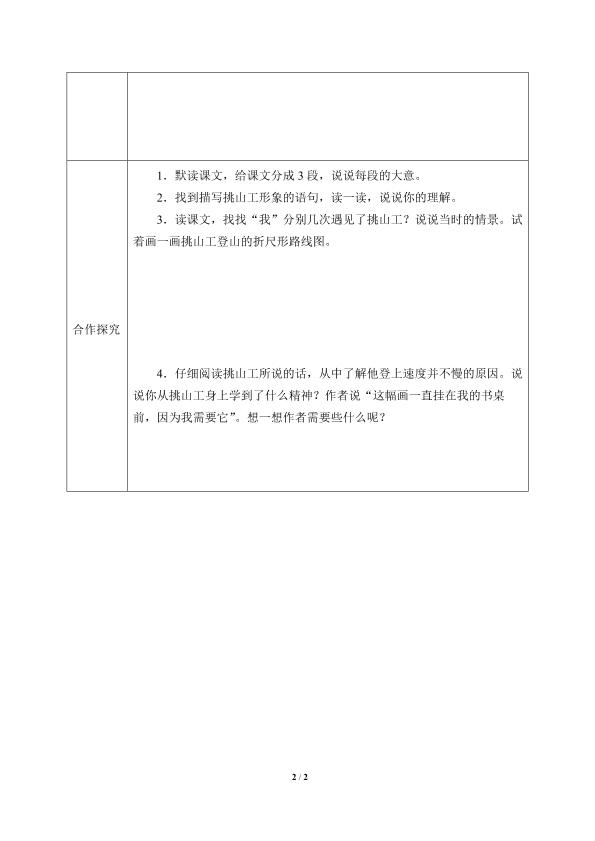 | | |
|---|---|
| | |
| 合作探究 | 1．默读课文，给课文分成3段，说说每段的大意。<br>2．找到描写挑山工形象的语句，读一读，说说你的理解。<br>3．读课文，找找“我”分别几次遇见了挑山工？说说当时的情景。试着画一画挑山工登山的折尺形路线图。<br><br>4．仔细阅读挑山工所说的话，从中了解他登上速度并不慢的原因。说说你从挑山工身上学到了什么精神？作者说“这幅画一直挂在我的书桌前，因为我需要它”。想一想作者需要些什么呢？ |

2 / 2